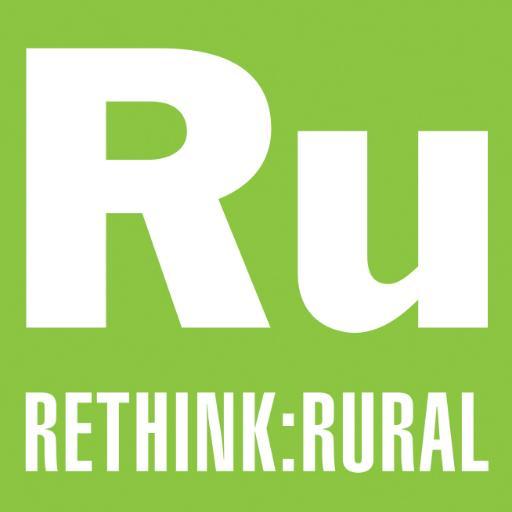 Ru

RETHINK:RURAL